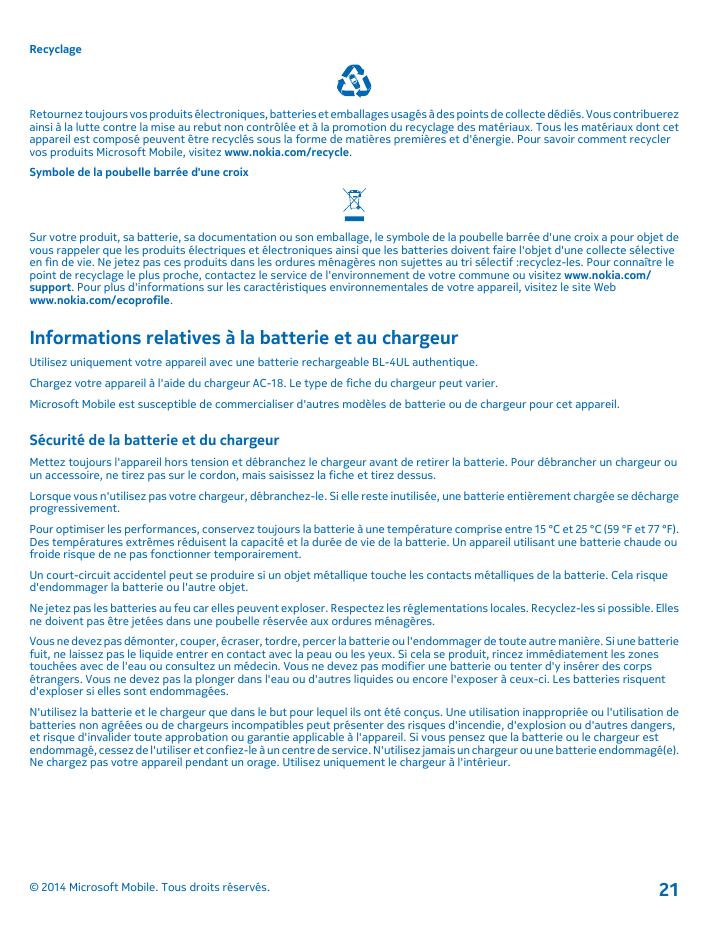 Recyclage

Retournez toujours vos produits électroniques, batteries et emballages usagés à des points de collecte dédiés. Vous contribuerez ainsi à la lutte contre la mise au rebut non contrôlée et à la promotion du recyclage des matériaux. Tous les matériaux dont cet appareil est composé peuvent être recyclés sous la forme de matières premières et d'énergie. Pour savoir comment recycler vos produits Microsoft Mobile, visitez www.nokia.com/recycle.

Symbole de la poubelle barrée d'une croix

Sur votre produit, sa batterie, sa documentation ou son emballage, le symbole de la poubelle barrée d'une croix a pour objet de vous rappeler que les produits électriques et électroniques ainsi que les batteries doivent faire l'objet d'une collecte sélective en fin de vie. Ne jetez pas ces produits dans les ordures ménagères non sujettes au tri sélectif :recyclez-les. Pour connaître le point de recyclage le plus proche, contactez le service de l'environnement de votre commune ou visitez www.nokia.com/support. Pour plus d'informations sur les caractéristiques environnementales de votre appareil, visitez le site Web www.nokia.com/ecoprofile.

Informations relatives à la batterie et au chargeur

Utilisez uniquement votre appareil avec une batterie rechargeable BL-4UL authentique.

Chargez votre appareil à l'aide du chargeur AC-18. Le type de fiche du chargeur peut varier.

Microsoft Mobile est susceptible de commercialiser d'autres modèles de batterie ou de chargeur pour cet appareil.

Sécurité de la batterie et du chargeur

Mettez toujours l'appareil hors tension et débranchez le chargeur avant de retirer la batterie. Pour débrancher un chargeur ou un accessoire, ne tirez pas sur le cordon, mais saisissez la fiche et tirez dessus.

Lorsque vous n'utilisez pas votre chargeur, débranchez-le. Si elle reste inutilisée, une batterie entièrement chargée se décharge progressivement.

Pour optimiser les performances, conservez toujours la batterie à une température comprise entre 15 °C et 25 °C (59 °F et 77 °F). Des températures extrêmes réduisent la capacité et la durée de vie de la batterie. Un appareil utilisant une batterie chaude ou froide risque de ne pas fonctionner temporairement.

Un court-circuit accidentel peut se produire si un objet métallique touche les contacts métalliques de la batterie. Cela risque d'endommager la batterie ou l'autre objet.

Ne jetez pas les batteries au feu car elles peuvent exploser. Respectez les réglementations locales. Recyclez-les si possible. Elles ne doivent pas être jetées dans une poubelle réservée aux ordures ménagères.

Vous ne devez pas démonter, couper, écraser, tordre, percer la batterie ou l'endommager de toute autre manière. Si une batterie fuit, ne laissez pas le liquide entrer en contact avec la peau ou les yeux. Si cela se produit, rincez immédiatement les zones touchées avec de l'eau ou consultez un médecin. Vous ne devez pas modifier une batterie ou tenter d'y insérer des corps étrangers. Vous ne devez pas la plonger dans l'eau ou d'autres liquides ou encore l'exposer à ceux-ci. Les batteries risquent d'exploser si elles sont endommagées.

N'utilisez la batterie et le chargeur que dans le but pour lequel ils ont été conçus. Une utilisation inappropriée ou l'utilisation de batteries non agréées ou de chargeurs incompatibles peut présenter des risques d'incendie, d'explosion ou d'autres dangers, et risque d'invalider toute approbation ou garantie applicable à l'appareil. Si vous pensez que la batterie ou le chargeur est endommagé, cessez de l'utiliser et confiez-le à un centre de service. N'utilisez jamais un chargeur ou une batterie endommagé(e). Ne chargez pas votre appareil pendant un orage. Utilisez uniquement le chargeur à l'intérieur.

© 2014 Microsoft Mobile. Tous droits réservés.

21